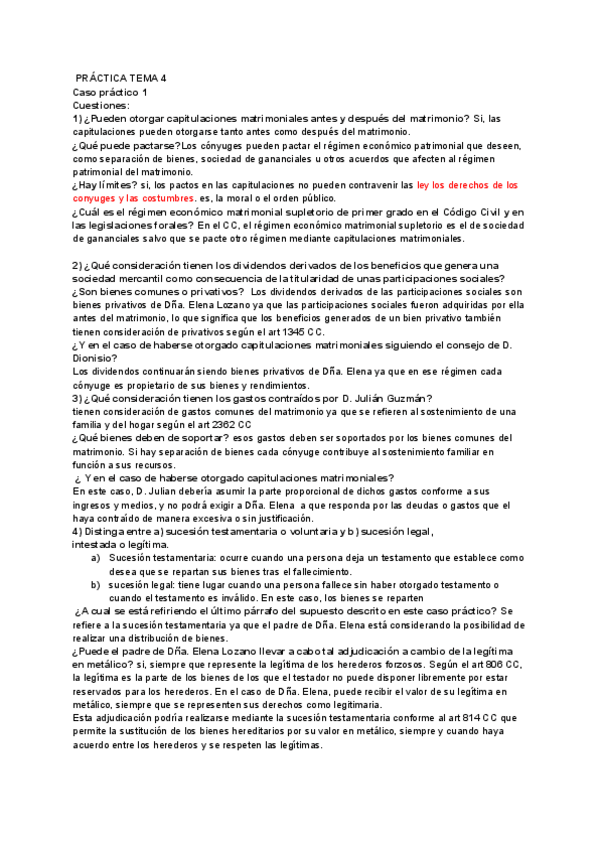 PRÁCTICA TEMA 4
Caso práctico 1
Cuestiones:
1) ¿Pueden otorgar capitulaciones matrimoniales antes y después del matrimonio? Si, las capitulaciones pueden otorgarse tanto antes como después del matrimonio.
¿Qué puede pactarse?Los cónyuges pueden pactar el régimen económico patrimonial que deseen, como separación de bienes, sociedad de gananciales u otros acuerdos que afecten al régimen patrimonial del matrimonio.
¿Hay límites? si, los pactos en las capitulaciones no pueden contravenir las ley los derechos de los conyuges y las costumbres. es, la moral o el orden público.
¿Cuál es el régimen económico matrimonial supletorio de primer grado en el Código Civil y en las legislaciones forales? En el CC, el régimen económico matrimonial supletorio es el de sociedad de gananciales salvo que se pacte otro régimen mediante capitulaciones matrimoniales.

2) ¿Qué consideración tienen los dividendos derivados de los beneficios que genera una sociedad mercantil como consecuencia de la titularidad de unas participaciones sociales? ¿Son bienes comunes o privativos? Los dividendos derivados de las participaciones sociales son bienes privativos de Dña. Elena Lozano ya que las participaciones sociales fueron adquiridas por ella antes del matrimonio, lo que significa que los beneficios generados de un bien privativo también tienen consideración de privativos según el art 1345 CC.
¿Y en el caso de haberse otorgado capitulaciones matrimoniales siguiendo el consejo de D. Dionisio?
Los dividendos continuarán siendo bienes privativos de Dña. Elena ya que en ese régimen cada cónyuge es propietario de sus bienes y rendimientos.
3) ¿Qué consideración tienen los gastos contraídos por D. Julián Guzmán?
tienen consideración de gastos comunes del matrimonio ya que se refieren al sostenimiento de una familia y del hogar según el art 2362 CC
¿Qué bienes deben de soportar? esos gastos deben ser soportados por los bienes comunes del matrimonio. Si hay separación de bienes cada cónyuge contribuye al sostenimiento familiar en función a sus recursos.
¿ Y en el caso de haberse otorgado capitulaciones matrimoniales?
En este caso, D. Julian debería asumir la parte proporcional de dichos gastos conforme a sus ingresos y medios, y no podrá exigir a Dña. Elena a que responda por las deudas o gastos que el haya contraído de manera excesiva o sin justificación.
4) Distinga entre a) sucesión testamentaria o voluntaria y b) sucesión legal, intestada o legítima.
a) Sucesión testamentaria: ocurre cuando una persona deja un testamento que establece como desea que se repartan sus bienes tras el fallecimiento.
b) sucesión legal: tiene lugar cuando una persona fallece sin haber otorgado testamento o cuando el testamento es inválido. En este caso, los bienes se reparten
¿A cual se está refiriendo el último párrafo del supuesto descrito en este caso práctico? Se refiere a la sucesión testamentaria ya que el padre de Dña. Elena está considerando la posibilidad de realizar una distribución de bienes.
¿Puede el padre de Dña. Elena Lozano llevar a cabo tal adjudicación a cambio de la legítima en metálico? si, siempre que represente la legítima de los herederos forzosos. Según el art 806 CC, la legítima es la parte de los bienes de los que el testador no puede disponer libremente por estar reservados para los herederos. En el caso de Dña. Elena, puede recibir el valor de su legítima en metálico, siempre que se representen sus derechos como legitimaria.
Esta adjudicación podría realizarse mediante la sucesión testamentaria conforme al art 814 CC que permite la sustitución de los bienes hereditarios por su valor en metálico, siempre y cuando haya acuerdo entre los herederos y se respeten las legítimas.